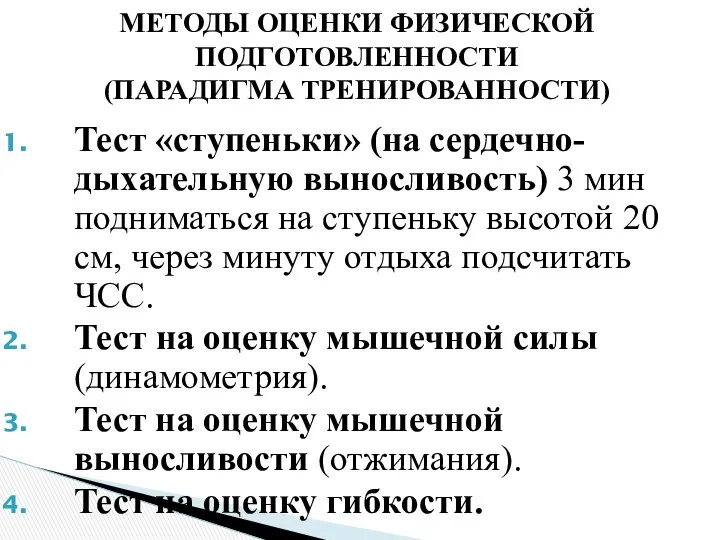 МЕТОДЫ ОЦЕНКИ ФИЗИЧЕСКОЙ ПОДГОТОВЛЕННОСТИ
(ПАРАДИГМА ТРЕНИРОВАННОСТИ)

1. Тест «ступеньки» (на сердечно-дыхательную выносливость) 3 мин подниматься на ступеньку высотой 20 см, через минуту отдыха подсчитать ЧСС.
2. Тест на оценку мышечной силы (динамометрия).
3. Тест на оценку мышечной выносливости (отжимания).
4. Тест на оценку гибкости.